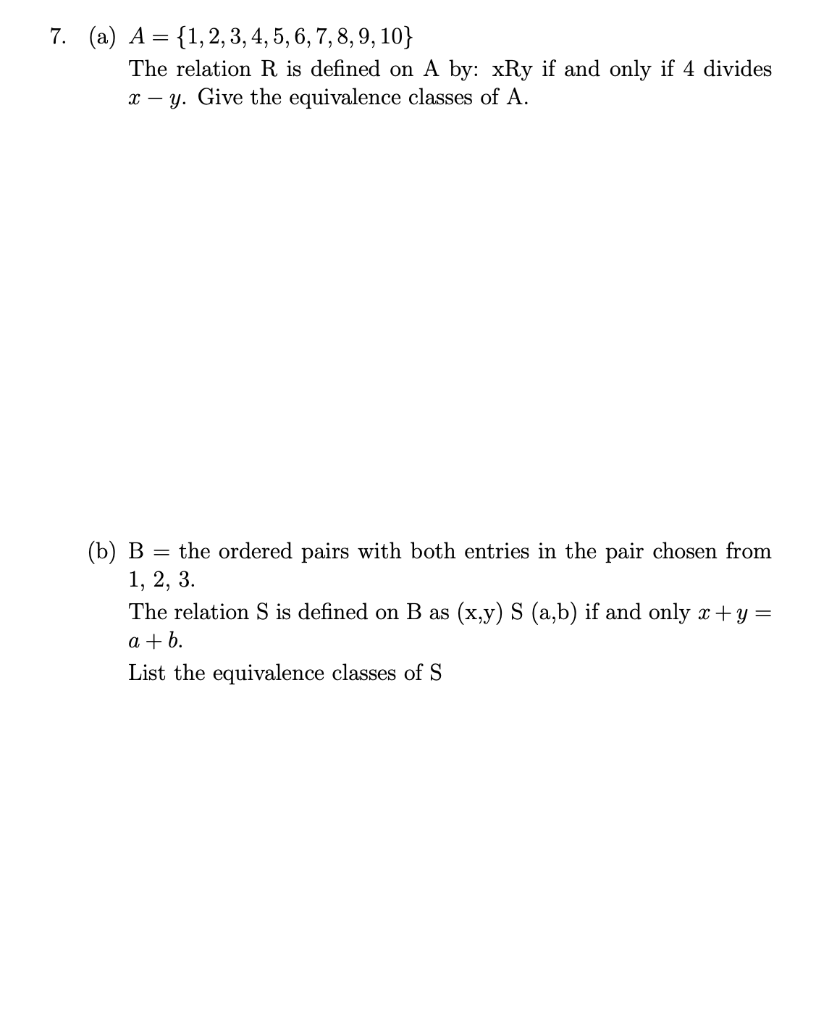 7. (a) $A = \{1, 2, 3, 4, 5, 6, 7, 8, 9, 10\}$
The relation R is defined on A by: xRy if and only if 4 divides $x - y$. Give the equivalence classes of A.

(b) B = the ordered pairs with both entries in the pair chosen from 1, 2, 3.
The relation S is defined on B as (x,y) S (a,b) if and only $x + y = a + b$.
List the equivalence classes of S